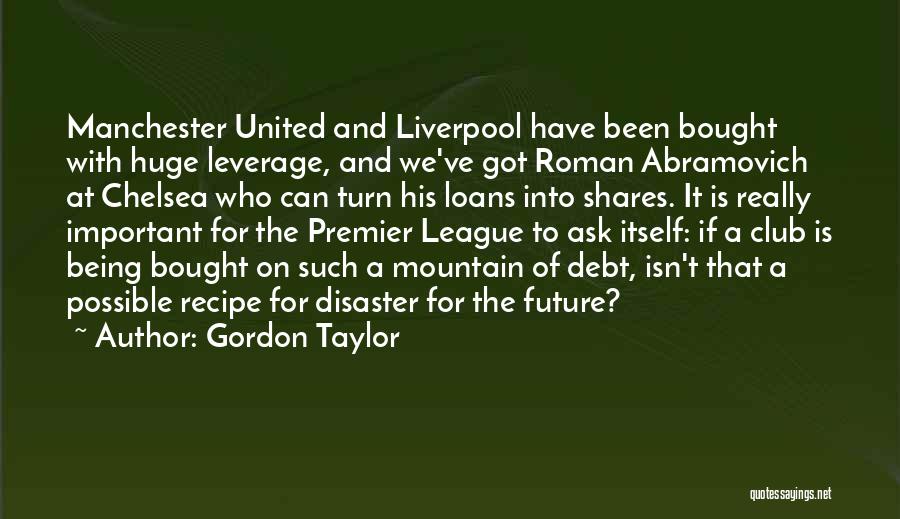 Manchester United and Liverpool have been bought with huge leverage, and we've got Roman Abramovich at Chelsea who can turn his loans into shares. It is really important for the Premier League to ask itself: if a club is being bought on such a mountain of debt, isn't that a possible recipe for disaster for the future?

~ Author: Gordon Taylor

quotessayings.net